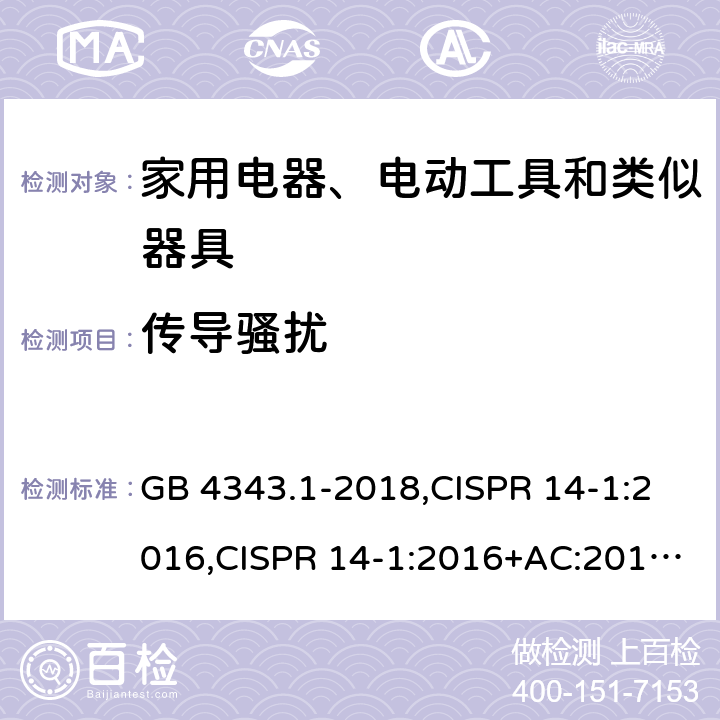 MA CNAS AC ilac-MRA

检测对象： 家用电器、电动工具和类似器具

检测项目： 传导骚扰

检测标准： GB 4343.1-2018,CISPR 14-1:2016,CISPR 14-1:2016+AC:201…

百检 Baijiantest.com

做检测 上百检
400-151-7153